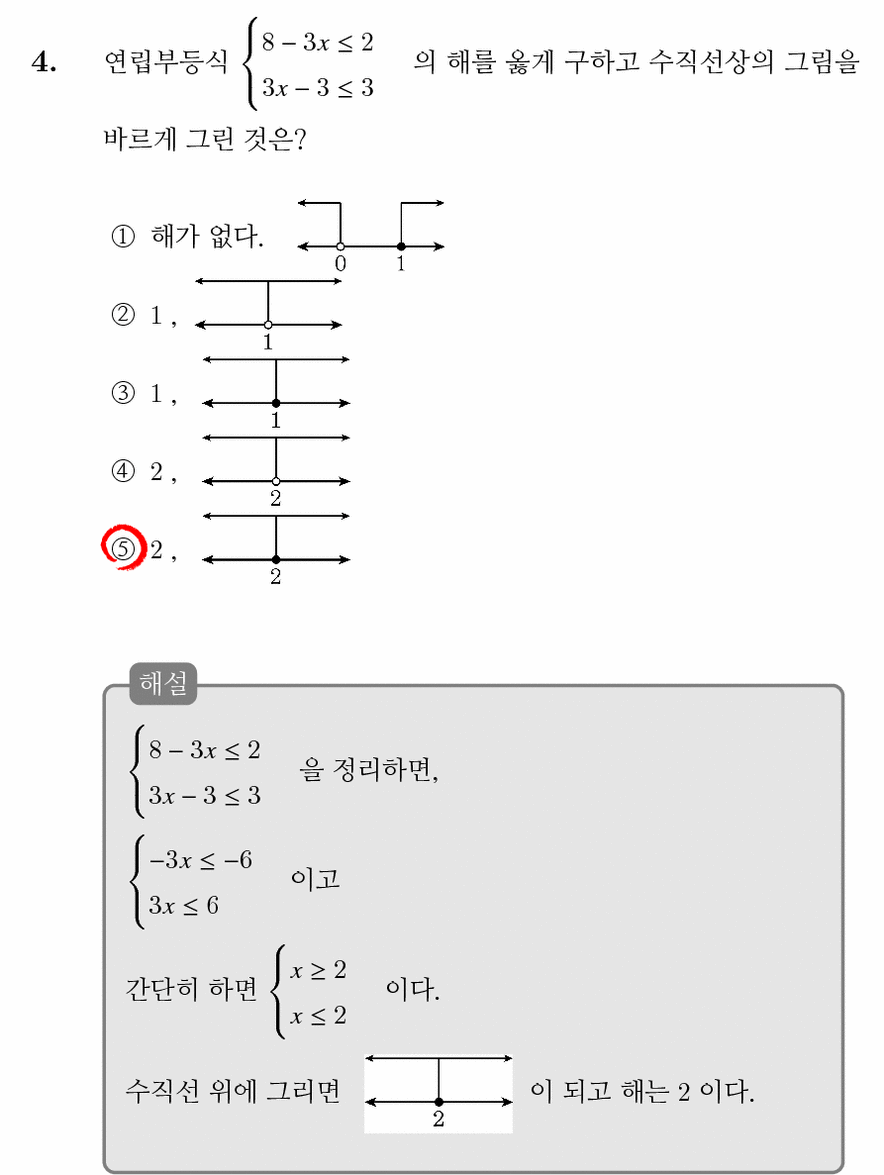 4. 연립부등식 $\begin{cases} 8-3x \le 2 \\ 3x-3 \le 3 \end{cases}$ 의 해를 옳게 구하고 수직선상의 그림을 바르게 그린 것은?

① 해가 없다.
0 1

② 1 ,
1

③ 1 ,
1

④ 2 ,
2

⑤ 2 ,
2

해설

$\begin{cases} 8-3x \le 2 \\ 3x-3 \le 3 \end{cases}$ 을 정리하면,

$\begin{cases} -3x \le -6 \\ 3x \le 6 \end{cases}$ 이고

간단히 하면 $\begin{cases} x \ge 2 \\ x \le 2 \end{cases}$ 이다.

수직선 위에 그리면 2 이 되고 해는 2 이다.